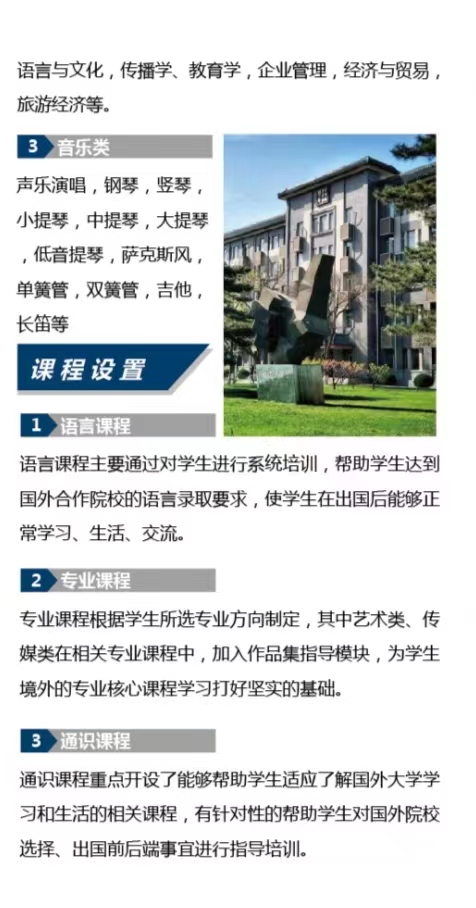 语言与文化，传播学、教育学，企业管理，经济与贸易，旅游经济等。

3 音乐类

声乐演唱，钢琴，竖琴，小提琴，中提琴，大提琴，低音提琴，萨克斯风，单簧管，双簧管，吉他，长笛等

课程设置

1 语言课程

语言课程主要通过对学生进行系统培训，帮助学生达到国外合作院校的语言录取要求，使学生在出国后能够正常学习、生活、交流。

2 专业课程

专业课程根据学生所选专业方向制定，其中艺术类、传媒类在相关专业课程中，加入作品集指导模块，为学生境外的专业核心课程学习打好坚实的基础。

3 通识课程

通识课程重点开设了能够帮助学生适应了解国外大学学习和生活的相关课程，有针对性的帮助学生对国外院校选择、出国前后端事宜进行指导培训。